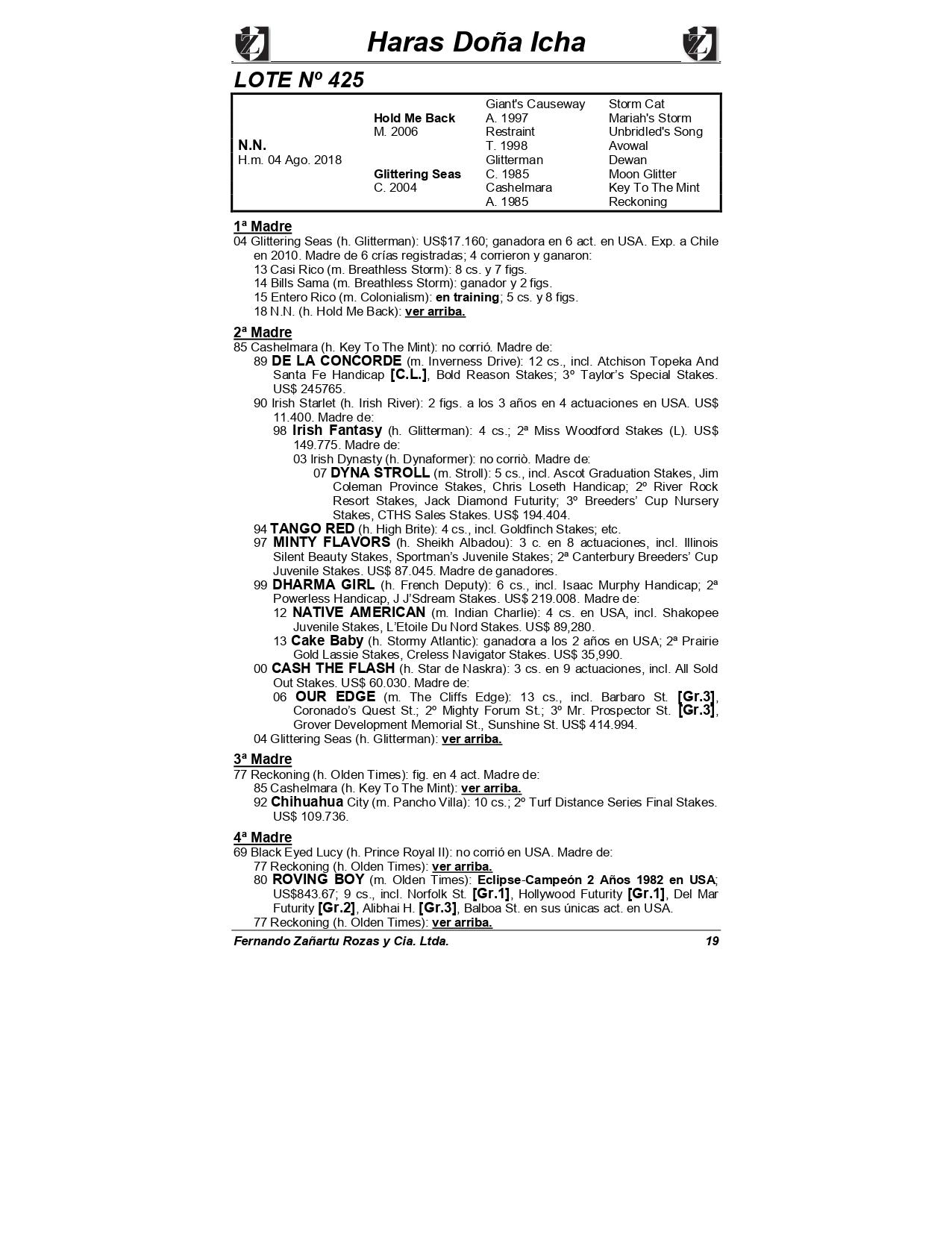 Haras Doña Icha

LOTE Nº 425

| | | | |
|---|---|---|---|
| | | Giant's Causeway | Storm Cat |
| | Hold Me Back | A. 1997 | Mariah's Storm |
| | M. 2006 | Restraint | Unbridled's Song |
| N.N. | | T. 1998 | Avowal |
| H.m. 04 Ago. 2018 | | Glitterman | Dewan |
| | Glittering Seas | C. 1985 | Moon Glitter |
| | C. 2004 | Cashelmara | Key To The Mint |
| | | A. 1985 | Reckoning |

1ª Madre
04 Glittering Seas (h. Glitterman): US$17.160; ganadora en 6 act. en USA. Exp. a Chile en 2010. Madre de 6 crías registradas; 4 corrieron y ganaron:
13 Casi Rico (m. Breathless Storm): 8 cs. y 7 figs.
14 Bills Sama (m. Breathless Storm): ganador y 2 figs.
15 Entero Rico (m. Colonialism): en training; 5 cs. y 8 figs.
18 N.N. (h. Hold Me Back): ver arriba.

2ª Madre
85 Cashelmara (h. Key To The Mint): no corrió. Madre de:
89 DE LA CONCORDE (m. Inverness Drive): 12 cs., incl. Atchison Topeka And Santa Fe Handicap [C.L.], Bold Reason Stakes; 3º Taylor's Special Stakes. US$ 245765.
90 Irish Starlet (h. Irish River): 2 figs. a los 3 años en 4 actuaciones en USA. US$ 11.400. Madre de:
98 Irish Fantasy (h. Glitterman): 4 cs.; 2ª Miss Woodford Stakes (L). US$ 149.775. Madre de:
03 Irish Dynasty (h. Dynaformer): no corriò. Madre de:
07 DYNA STROLL (m. Stroll): 5 cs., incl. Ascot Graduation Stakes, Jim Coleman Province Stakes, Chris Loseth Handicap; 2º River Rock Resort Stakes, Jack Diamond Futurity; 3º Breeders' Cup Nursery Stakes, CTHS Sales Stakes. US$ 194.404.
94 TANGO RED (h. High Brite): 4 cs., incl. Goldfinch Stakes; etc.
97 MINTY FLAVORS (h. Sheikh Albadou): 3 c. en 8 actuaciones, incl. Illinois Silent Beauty Stakes, Sportman's Juvenile Stakes; 2ª Canterbury Breeders' Cup Juvenile Stakes. US$ 87.045. Madre de ganadores.
99 DHARMA GIRL (h. French Deputy): 6 cs., incl. Isaac Murphy Handicap; 2ª Powerless Handicap, J J'Sdream Stakes. US$ 219.008. Madre de:
12 NATIVE AMERICAN (m. Indian Charlie): 4 cs. en USA, incl. Shakopee Juvenile Stakes, L'Etoile Du Nord Stakes. US$ 89,280.
13 Cake Baby (h. Stormy Atlantic): ganadora a los 2 años en USA; 2ª Prairie Gold Lassie Stakes, Creless Navigator Stakes. US$ 35,990.
00 CASH THE FLASH (h. Star de Naskra): 3 cs. en 9 actuaciones, incl. All Sold Out Stakes. US$ 60.030. Madre de:
06 OUR EDGE (m. The Cliffs Edge): 13 cs., incl. Barbaro St. [Gr.3], Coronado's Quest St.; 2º Mighty Forum St.; 3º Mr. Prospector St. [Gr.3], Grover Development Memorial St., Sunshine St. US$ 414.994.
04 Glittering Seas (h. Glitterman): ver arriba.

3ª Madre
77 Reckoning (h. Olden Times): fig. en 4 act. Madre de:
85 Cashelmara (h. Key To The Mint): ver arriba.
92 Chihuahua City (m. Pancho Villa): 10 cs.; 2º Turf Distance Series Final Stakes. US$ 109.736.

4ª Madre
69 Black Eyed Lucy (h. Prince Royal II): no corrió en USA. Madre de:
77 Reckoning (h. Olden Times): ver arriba.
80 ROVING BOY (m. Olden Times): Eclipse-Campeón 2 Años 1982 en USA; US$843.67; 9 cs., incl. Norfolk St. [Gr.1], Hollywood Futurity [Gr.1], Del Mar Futurity [Gr.2], Alibhai H. [Gr.3], Balboa St. en sus únicas act. en USA.
77 Reckoning (h. Olden Times): ver arriba.

Fernando Zañartu Rozas y Cia. Ltda.
19